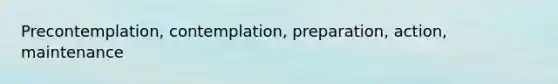 Precontemplation, contemplation, preparation, action, maintenance